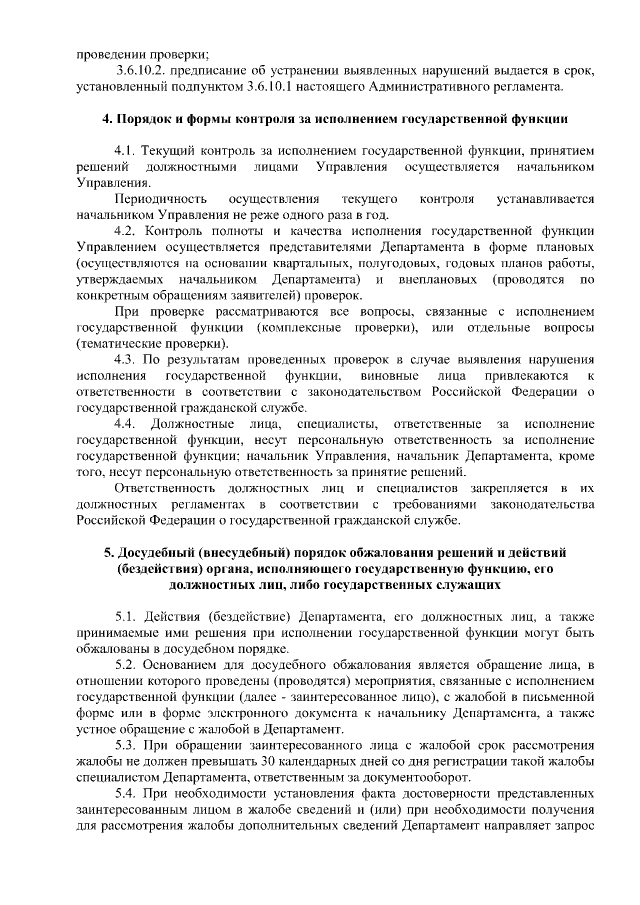 проведении проверки;

3.6.10.2. предписание об устранении выявленных нарушений выдается в срок, установленный подпунктом 3.6.10.1 настоящего Административного регламента.

4. Порядок и формы контроля за исполнением государственной функции

4.1. Текущий контроль за исполнением государственной функции, принятием решений должностными лицами Управления осуществляется начальником Управления.

Периодичность осуществления текущего контроля устанавливается начальником Управления не реже одного раза в год.

4.2. Контроль полноты и качества исполнения государственной функции Управлением осуществляется представителями Департамента в форме плановых (осуществляются на основании квартальных, полугодовых, годовых планов работы, утверждаемых начальником Департамента) и внеплановых (проводятся по конкретным обращениям заявителей) проверок.

При проверке рассматриваются все вопросы, связанные с исполнением государственной функции (комплексные проверки), или отдельные вопросы (тематические проверки).

4.3. По результатам проведенных проверок в случае выявления нарушения исполнения государственной функции, виновные лица привлекаются к ответственности в соответствии с законодательством Российской Федерации о государственной гражданской службе.

4.4. Должностные лица, специалисты, ответственные за исполнение государственной функции, несут персональную ответственность за исполнение государственной функции; начальник Управления, начальник Департамента, кроме того, несут персональную ответственность за принятие решений.

Ответственность должностных лиц и специалистов закрепляется в их должностных регламентах в соответствии с требованиями законодательства Российской Федерации о государственной гражданской службе.

5. Досудебный (внесудебный) порядок обжалования решений и действий (бездействия) органа, исполняющего государственную функцию, его должностных лиц, либо государственных служащих

5.1. Действия (бездействие) Департамента, его должностных лиц, а также принимаемые ими решения при исполнении государственной функции могут быть обжалованы в досудебном порядке.

5.2. Основанием для досудебного обжалования является обращение лица, в отношении которого проведены (проводятся) мероприятия, связанные с исполнением государственной функции (далее - заинтересованное лицо), с жалобой в письменной форме или в форме электронного документа к начальнику Департамента, а также устное обращение с жалобой в Департамент.

5.3. При обращении заинтересованного лица с жалобой срок рассмотрения жалобы не должен превышать 30 календарных дней со дня регистрации такой жалобы специалистом Департамента, ответственным за документооборот.

5.4. При необходимости установления факта достоверности представленных заинтересованным лицом в жалобе сведений и (или) при необходимости получения для рассмотрения жалобы дополнительных сведений Департамент направляет запрос